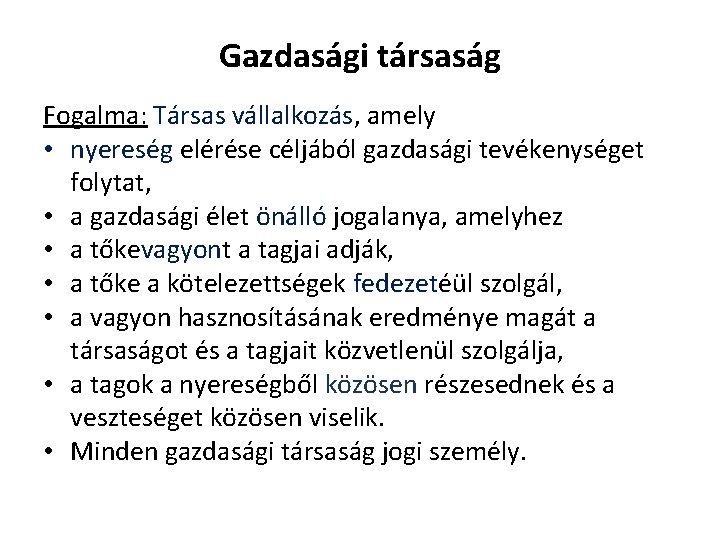 Gazdasági társaság

Fogalma: Társas vállalkozás, amely

• nyereség elérése céljából gazdasági tevékenységet folytat,
• a gazdasági élet önálló jogalanya, amelyhez
• a tőkevagyont a tagjai adják,
• a tőke a kötelezettségek fedezetéül szolgál,
• a vagyon hasznosításának eredménye magát a társaságot és a tagjait közvetlenül szolgálja,
• a tagok a nyereségből közösen részesednek és a veszteséget közösen viselik.
• Minden gazdasági társaság jogi személy.